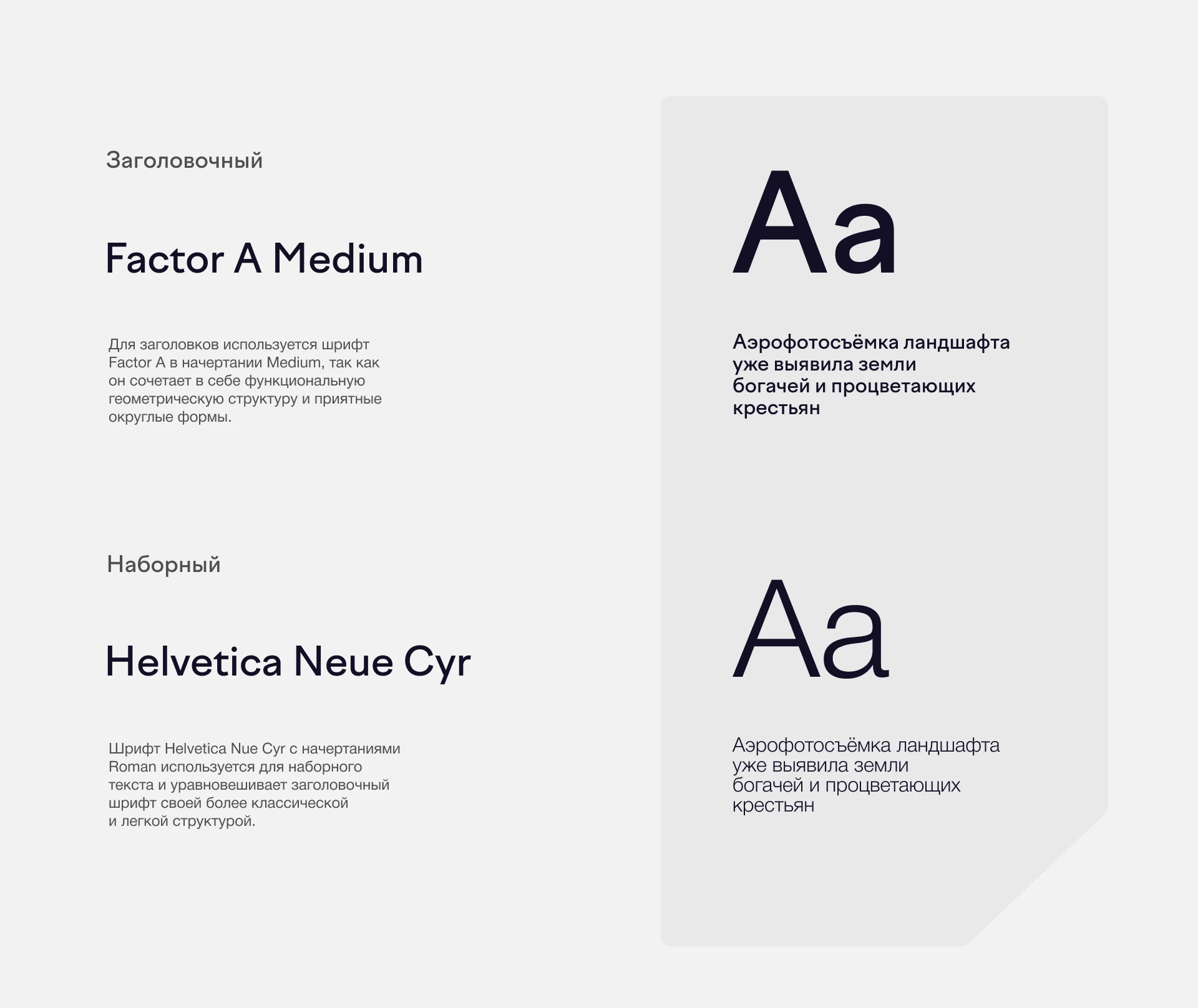 Заголовочный

Factor A Medium

Для заголовков используется шрифт Factor A в начертании Medium, так как он сочетает в себе функциональную геометрическую структуру и приятные округлые формы.

Наборный

Helvetica Neue Cyr

Шрифт Helvetica Nue Cyr с начертаниями Roman используется для наборного текста и уравновешивает заголовочный шрифт своей более классической и легкой структурой.

Aa

Аэрофотосъёмка ландшафта уже выявила земли богачей и процветающих крестьян

Aa

Аэрофотосъёмка ландшафта уже выявила земли богачей и процветающих крестьян